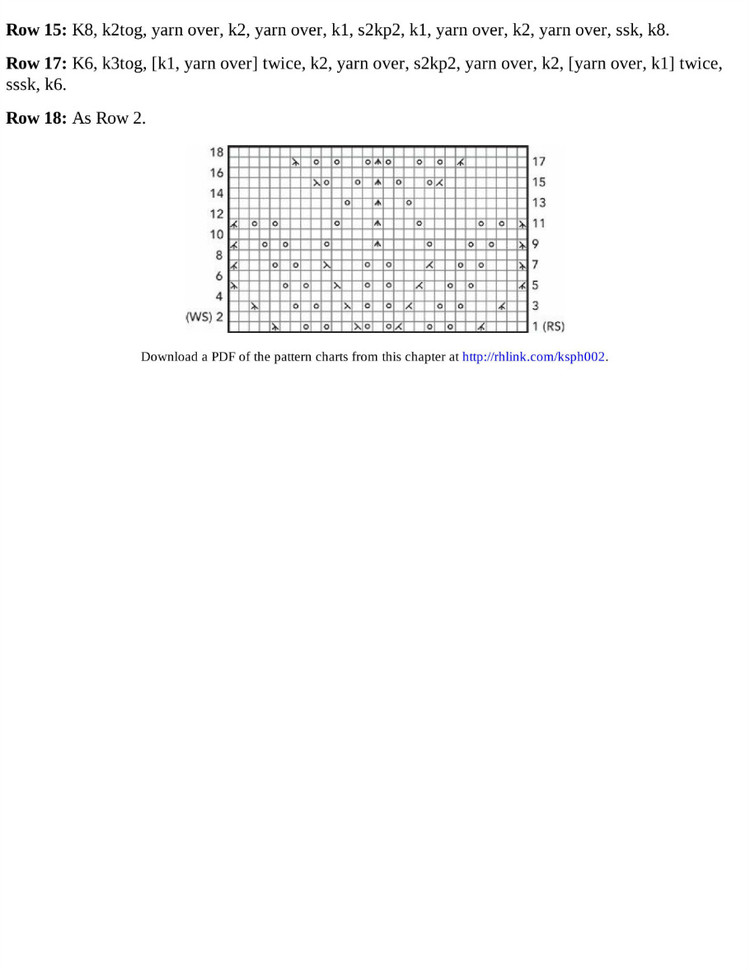 **Row 15:** K8, k2tog, yarn over, k2, yarn over, k1, s2kp2, k1, yarn over, k2, yarn over, ssk, k8.

**Row 17:** K6, k3tog, [k1, yarn over] twice, k2, yarn over, s2kp2, yarn over, k2, [yarn over, k1] twice, sssk, k6.

**Row 18:** As Row 2.

18
16
14
12
10
8
6
4
(WS) 2

17
15
13
11
9
7
5
3
1 (RS)

Download a PDF of the pattern charts from this chapter at http://rhlink.com/ksph002.